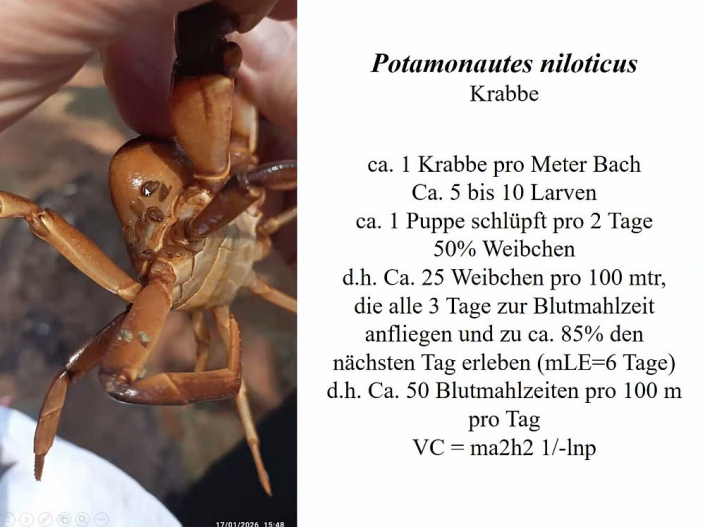 Potamonautes niloticus
Krabbe

ca. 1 Krabbe pro Meter Bach
Ca. 5 bis 10 Larven
ca. 1 Puppe schlüpft pro 2 Tage
50% Weibchen
d.h. Ca. 25 Weibchen pro 100 mtr, die alle 3 Tage zur Blutmahlzeit anfliegen und zu ca. 85% den nächsten Tag erleben (mLE=6 Tage)
d.h. Ca. 50 Blutmahlzeiten pro 100 m pro Tag
VC = ma2h2 1/-lnp

17/01/2026 15:48